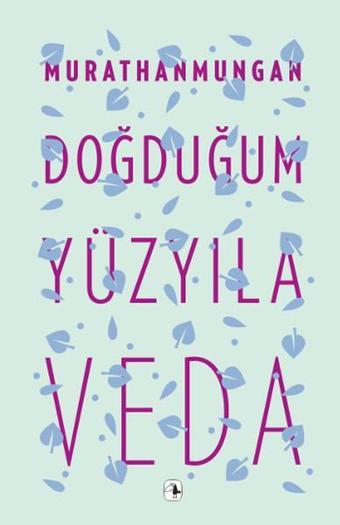 MURATHANMUNGAN

DOĞDUĞUM YÜZYILA VEDA